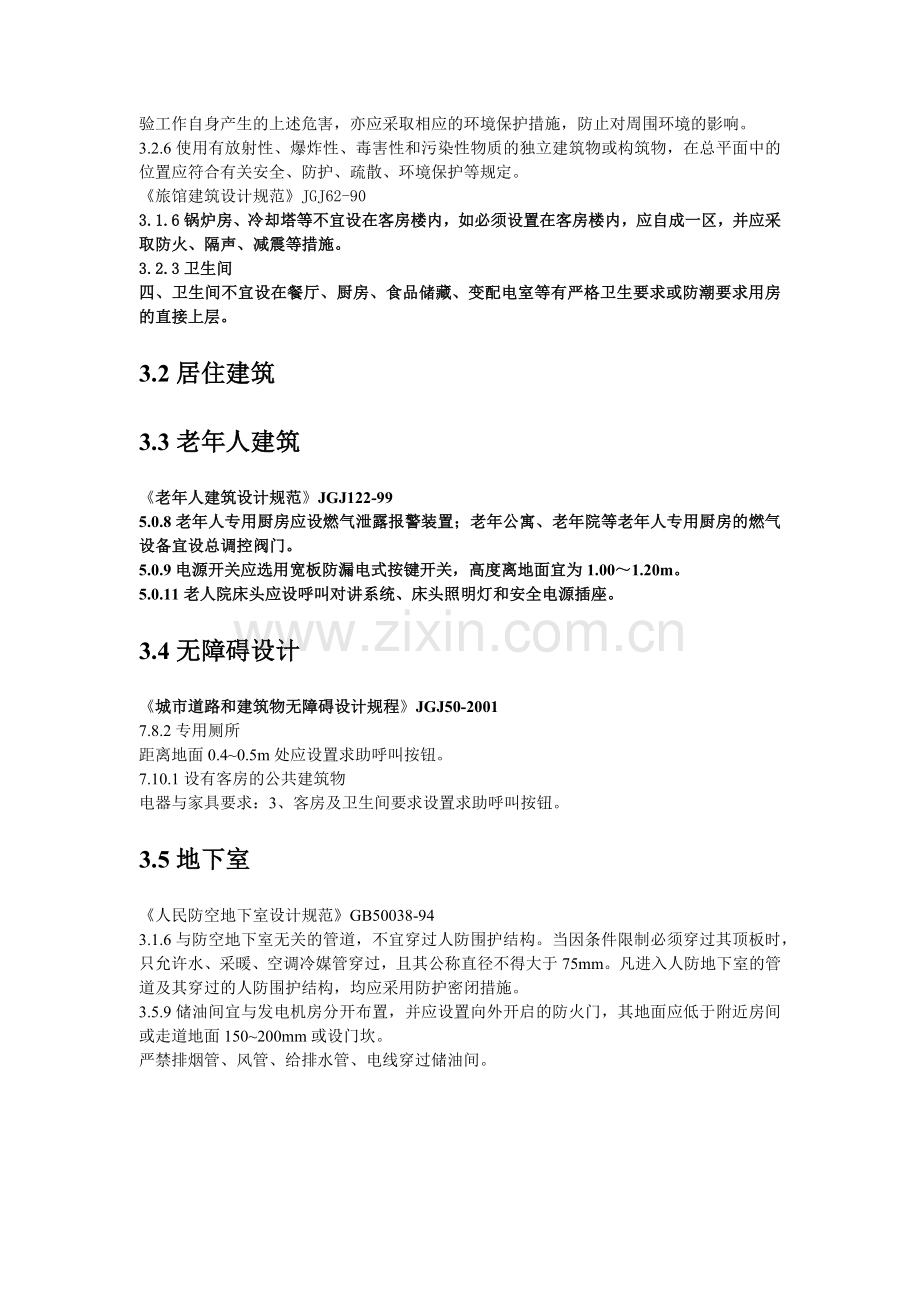 验工作自身产生的上述危害，亦应采取相应的环境保护措施，防止对周围环境的影响。

3.2.6使用有放射性、爆炸性、毒害性和污染性物质的独立建筑物或构筑物，在总平面中的位置应符合有关安全、防护、疏散、环境保护等规定。

《旅馆建筑设计规范》JGJ62-90

3.1.6锅炉房、冷却塔等不宜设在客房楼内，如必须设置在客房楼内，应自成一区，并应采取防火、隔声、减震等措施。

3.2.3卫生间

四、卫生间不宜设在餐厅、厨房、食品储藏、变配电室等有严格卫生要求或防潮要求用房的直接上层。

3.2居住建筑

3.3老年人建筑

《老年人建筑设计规范》JGJ122-99

5.0.8老年人专用厨房应设燃气泄露报警装置；老年公寓、老年院等老年人专用厨房的燃气设备宜设总调控阀门。

5.0.9电源开关应选用宽板防漏电式按键开关，高度离地面宜为1.00～1.20m。

5.0.11老人院床头应设呼叫对讲系统、床头照明灯和安全电源插座。

3.4无障碍设计

《城市道路和建筑物无障碍设计规程》JGJ50-2001

7.8.2专用厕所

距离地面0.4~0.5m处应设置求助呼叫按钮。

7.10.1设有客房的公共建筑物

电器与家具要求：3、客房及卫生间要求设置求助呼叫按钮。

3.5地下室

《人民防空地下室设计规范》GB50038-94

3.1.6与防空地下室无关的管道，不宜穿过人防围护结构。当因条件限制必须穿过其顶板时，只允许水、采暖、空调冷媒管穿过，且其公称直径不得大于75mm。凡进入人防地下室的管道及其穿过的人防围护结构，均应采用防护密闭措施。

3.5.9储油间宜与发电机房分开布置，并应设置向外开启的防火门，其地面应低于附近房间或走道地面150~200mm或设门坎。

严禁排烟管、风管、给排水管、电线穿过储油间。

www.zixin.com.cn